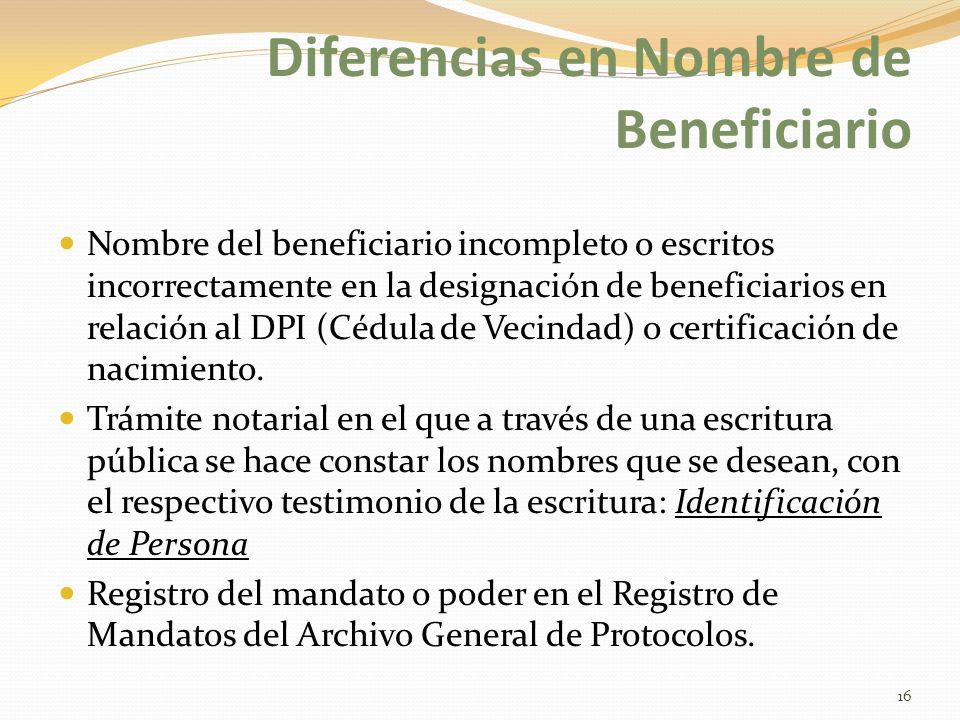 Diferencias en Nombre de Beneficiario

Nombre del beneficiario incompleto o escritos incorrectamente en la designación de beneficiarios en relación al DPI (Cédula de Vecindad) o certificación de nacimiento.

Trámite notarial en el que a través de una escritura pública se hace constar los nombres que se desean, con el respectivo testimonio de la escritura: Identificación de Persona

Registro del mandato o poder en el Registro de Mandatos del Archivo General de Protocolos.

16